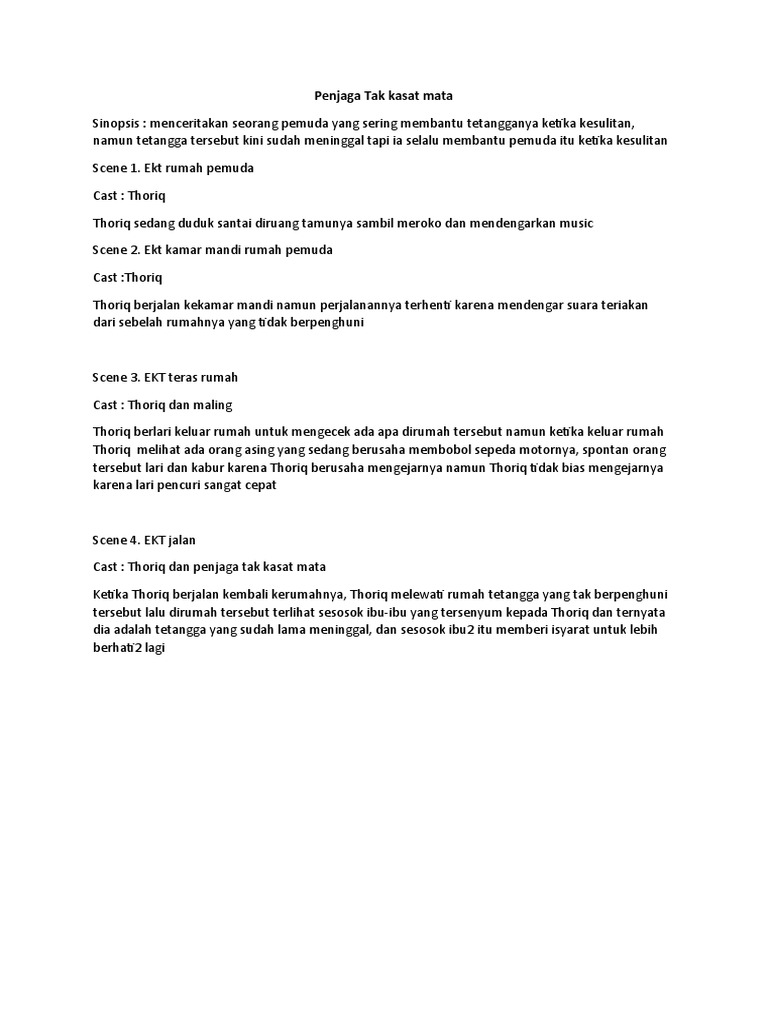 Penjaga Tak kasat mata

Sinopsis : menceritakan seorang pemuda yang sering membantu tetangganya ketika kesulitan, namun tetangga tersebut kini sudah meninggal tapi ia selalu membantu pemuda itu ketika kesulitan

Scene 1. Ekt rumah pemuda

Cast : Thoriq

Thoriq sedang duduk santai diruang tamunya sambil meroko dan mendengarkan music

Scene 2. Ekt kamar mandi rumah pemuda

Cast :Thoriq

Thoriq berjalan kekamar mandi namun perjalanannya terhenti karena mendengar suara teriakan dari sebelah rumahnya yang tidak berpenghuni

Scene 3. EKT teras rumah

Cast : Thoriq dan maling

Thoriq berlari keluar rumah untuk mengecek ada apa dirumah tersebut namun ketika keluar rumah Thoriq melihat ada orang asing yang sedang berusaha membobol sepeda motornya, spontan orang tersebut lari dan kabur karena Thoriq berusaha mengejarnya namun Thoriq tidak bias mengejarnya karena lari pencuri sangat cepat

Scene 4. EKT jalan

Cast : Thoriq dan penjaga tak kasat mata

Ketika Thoriq berjalan kembali kerumahnya, Thoriq melewati rumah tetangga yang tak berpenghuni tersebut lalu dirumah tersebut terlihat sesosok ibu-ibu yang tersenyum kepada Thoriq dan ternyata dia adalah tetangga yang sudah lama meninggal, dan sesosok ibu2 itu memberi isyarat untuk lebih berhati2 lagi